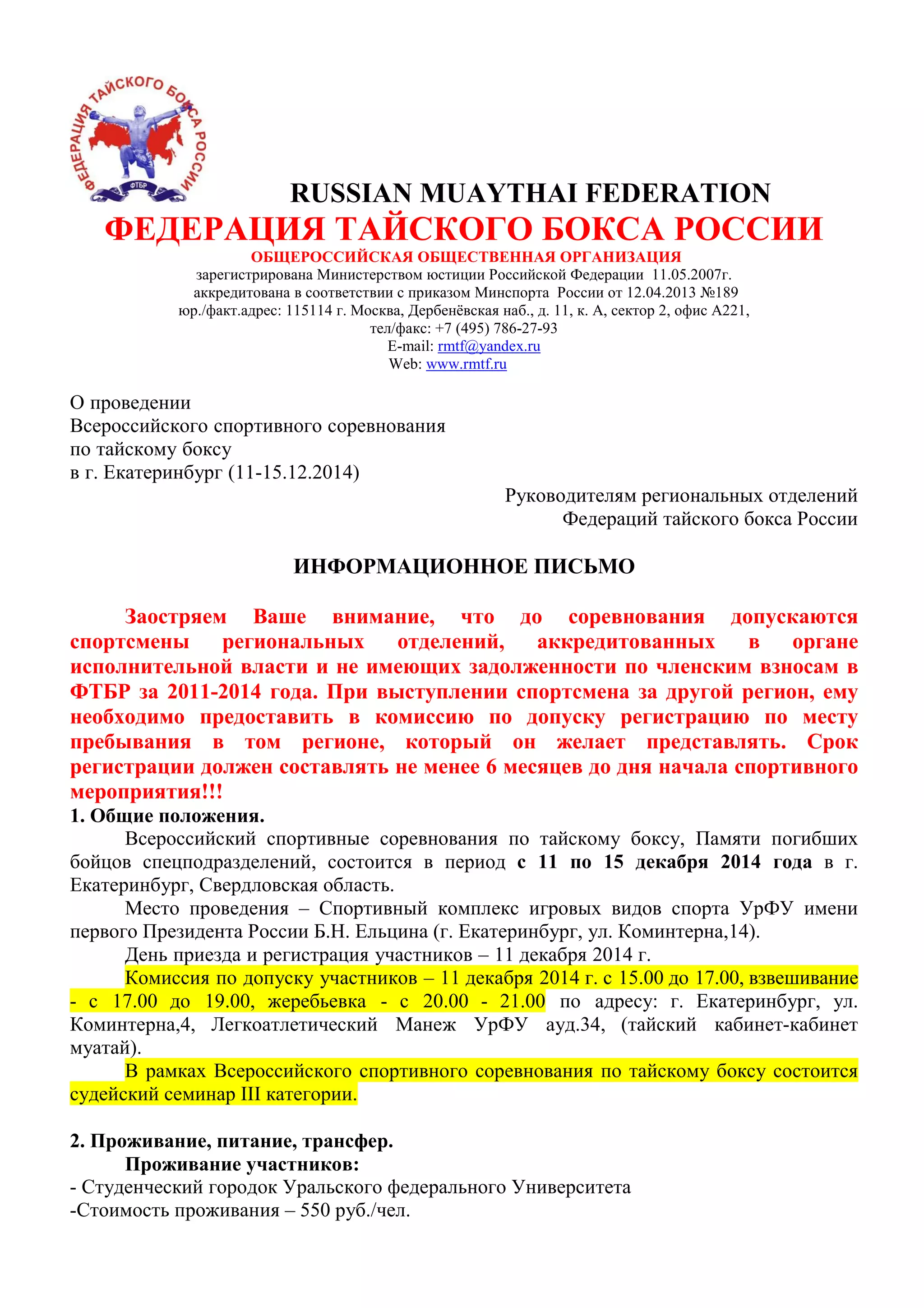 ФЕДЕРАЦИЯ ТАЙСКОГО БОКСА РОССИИ
ФТБР

RUSSIAN MUAYTHAI FEDERATION
ФЕДЕРАЦИЯ ТАЙСКОГО БОКСА РОССИИ
ОБЩЕРОССИЙСКАЯ ОБЩЕСТВЕННАЯ ОРГАНИЗАЦИЯ
зарегистрирована Министерством юстиции Российской Федерации 11.05.2007г.
аккредитована в соответствии с приказом Минспорта России от 12.04.2013 №189
юр./факт.адрес: 115114 г. Москва, Дербенёвская наб., д. 11, к. А, сектор 2, офис А221,
тел/факс: +7 (495) 786-27-93
E-mail: rmtf@yandex.ru
Web: www.rmtf.ru

О проведении
Всероссийского спортивного соревнования
по тайскому боксу
в г. Екатеринбург (11-15.12.2014)

Руководителям региональных отделений
Федераций тайского бокса России

ИНФОРМАЦИОННОЕ ПИСЬМО

Заостряем Ваше внимание, что до соревнования допускаются спортсмены региональных отделений, аккредитованных в органе исполнительной власти и не имеющих задолженности по членским взносам в ФТБР за 2011-2014 года. При выступлении спортсмена за другой регион, ему необходимо предоставить в комиссию по допуску регистрацию по месту пребывания в том регионе, который он желает представлять. Срок регистрации должен составлять не менее 6 месяцев до дня начала спортивного мероприятия!!!
1. Общие положения.
Всероссийский спортивные соревнования по тайскому боксу, Памяти погибших бойцов спецподразделений, состоится в период с 11 по 15 декабря 2014 года в г. Екатеринбург, Свердловская область.
Место проведения – Спортивный комплекс игровых видов спорта УрФУ имени первого Президента России Б.Н. Ельцина (г. Екатеринбург, ул. Коминтерна,14).
День приезда и регистрация участников – 11 декабря 2014 г.
Комиссия по допуску участников – 11 декабря 2014 г. с 15.00 до 17.00, взвешивание - с 17.00 до 19.00, жеребьевка - с 20.00 - 21.00 по адресу: г. Екатеринбург, ул. Коминтерна,4, Легкоатлетический Манеж УрФУ ауд.34, (тайский кабинет-кабинет муатай).
В рамках Всероссийского спортивного соревнования по тайскому боксу состоится судейский семинар III категории.

2. Проживание, питание, трансфер.
Проживание участников:
- Студенческий городок Уральского федерального Университета
-Стоимость проживания – 550 руб./чел.